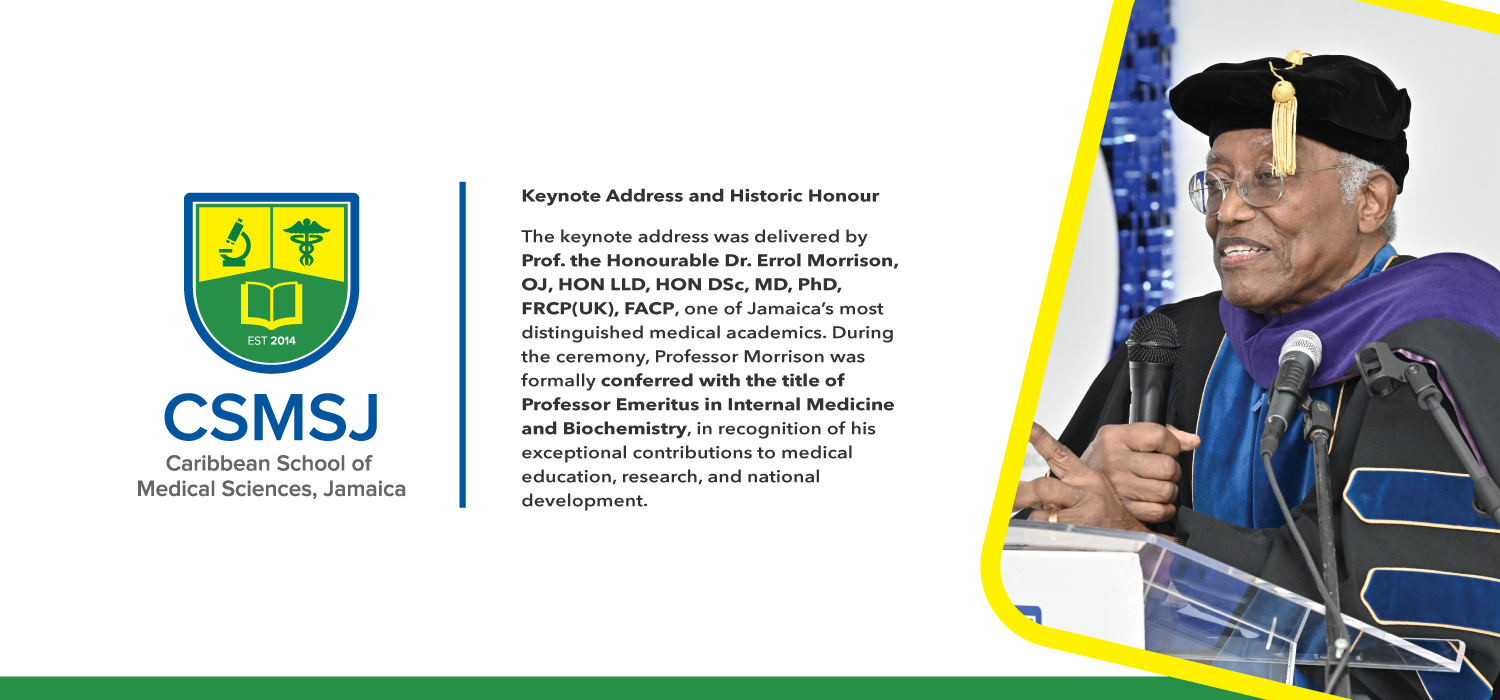 EST 2014

CSMSJ

Caribbean School of
Medical Sciences, Jamaica

Keynote Address and Historic Honour

The keynote address was delivered by Prof. the Honourable Dr. Errol Morrison, OJ, HON LLD, HON DSc, MD, PhD, FRCP(UK), FACP, one of Jamaica's most distinguished medical academics. During the ceremony, Professor Morrison was formally conferred with the title of Professor Emeritus in Internal Medicine and Biochemistry, in recognition of his exceptional contributions to medical education, research, and national development.